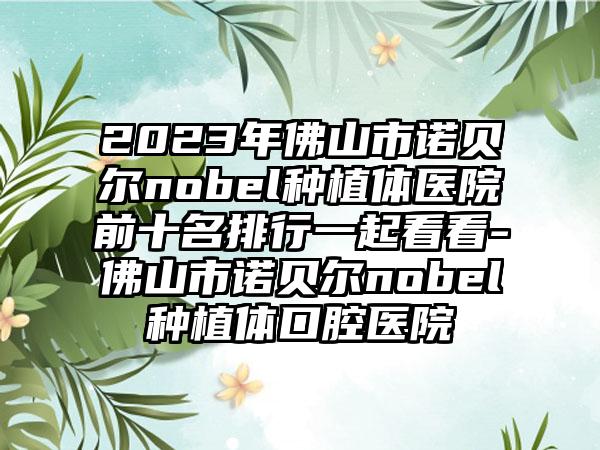 2023年佛山市诺贝尔nobel种植体医院前十名排行一起看看-佛山市诺贝尔nobel种植体口腔医院